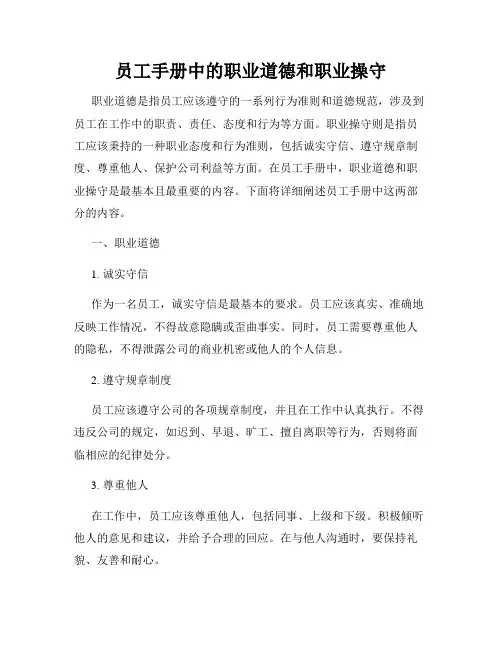 员工手册中的职业道德和职业操守

职业道德是指员工应该遵守的一系列行为准则和道德规范，涉及到员工在工作中的职责、责任、态度和行为等方面。职业操守则是指员工应该秉持的一种职业态度和行为准则，包括诚实守信、遵守规章制度、尊重他人、保护公司利益等方面。在员工手册中，职业道德和职业操守是最基本且最重要的内容。下面将详细阐述员工手册中这两部分的内容。

一、职业道德

1. 诚实守信

作为一名员工，诚实守信是最基本的要求。员工应该真实、准确地反映工作情况，不得故意隐瞒或歪曲事实。同时，员工需要尊重他人的隐私，不得泄露公司的商业机密或他人的个人信息。

2. 遵守规章制度

员工应该遵守公司的各项规章制度，并且在工作中认真执行。不得违反公司的规定，如迟到、早退、旷工、擅自离职等行为，否则将面临相应的纪律处分。

3. 尊重他人

在工作中，员工应该尊重他人，包括同事、上级和下级。积极倾听他人的意见和建议，并给予合理的回应。在与他人沟通时，要保持礼貌、友善和耐心。